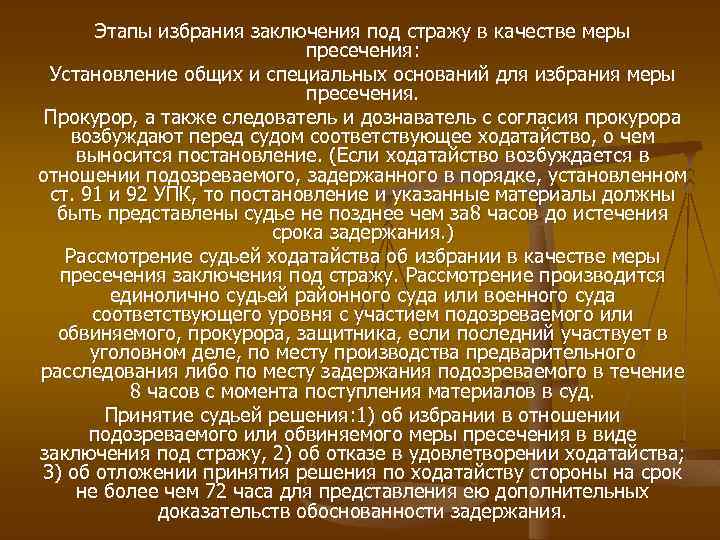 Этапы избрания заключения под стражу в качестве меры пресечения:

Установление общих и специальных оснований для избрания меры пресечения.

Прокурор, а также следователь и дознаватель с согласия прокурора возбуждают перед судом соответствующее ходатайство, о чем выносится постановление. (Если ходатайство возбуждается в отношении подозреваемого, задержанного в порядке, установленном ст. 91 и 92 УПК, то постановление и указанные материалы должны быть представлены судье не позднее чем за8 часов до истечения срока задержания.)

Рассмотрение судьей ходатайства об избрании в качестве меры пресечения заключения под стражу. Рассмотрение производится единолично судьей районного суда или военного суда соответствующего уровня с участием подозреваемого или обвиняемого, прокурора, защитника, если последний участвует в уголовном деле, по месту производства предварительного расследования либо по месту задержания подозреваемого в течение 8 часов с момента поступления материалов в суд.

Принятие судьей решения:1) об избрании в отношении подозреваемого или обвиняемого меры пресечения в виде заключения под стражу, 2) об отказе в удовлетворении ходатайства; 3) об отложении принятия решения по ходатайству стороны на срок не более чем 72 часа для представления ею дополнительных доказательств обоснованности задержания.